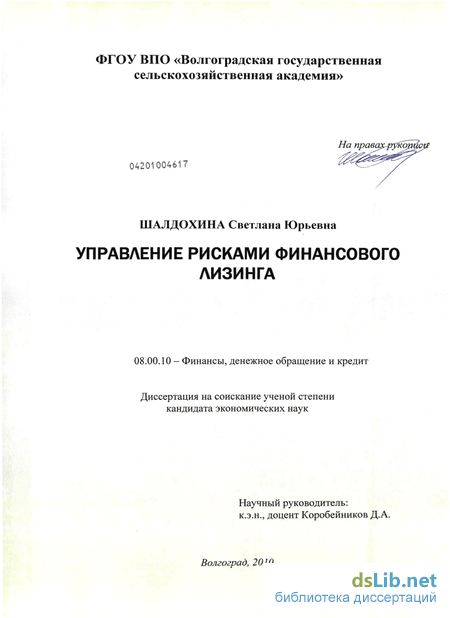 ФГОУ ВПО «Волгоградская государственная сельскохозяйственная академия»

На правах рукописи

04201004617

ШАЛДОХИНА Светлана Юрьевна

УПРАВЛЕНИЕ РИСКАМИ ФИНАНСОВОГО ЛИЗИНГА

08.00.10 – Финансы, денежное обращение и кредит

Диссертация на соискание ученой степени кандидата экономических наук

Научный руководитель:
к.э.н., доцент Коробейников Д.А.

Волгоград, 2010

dsLib.net
библиотека диссертаций